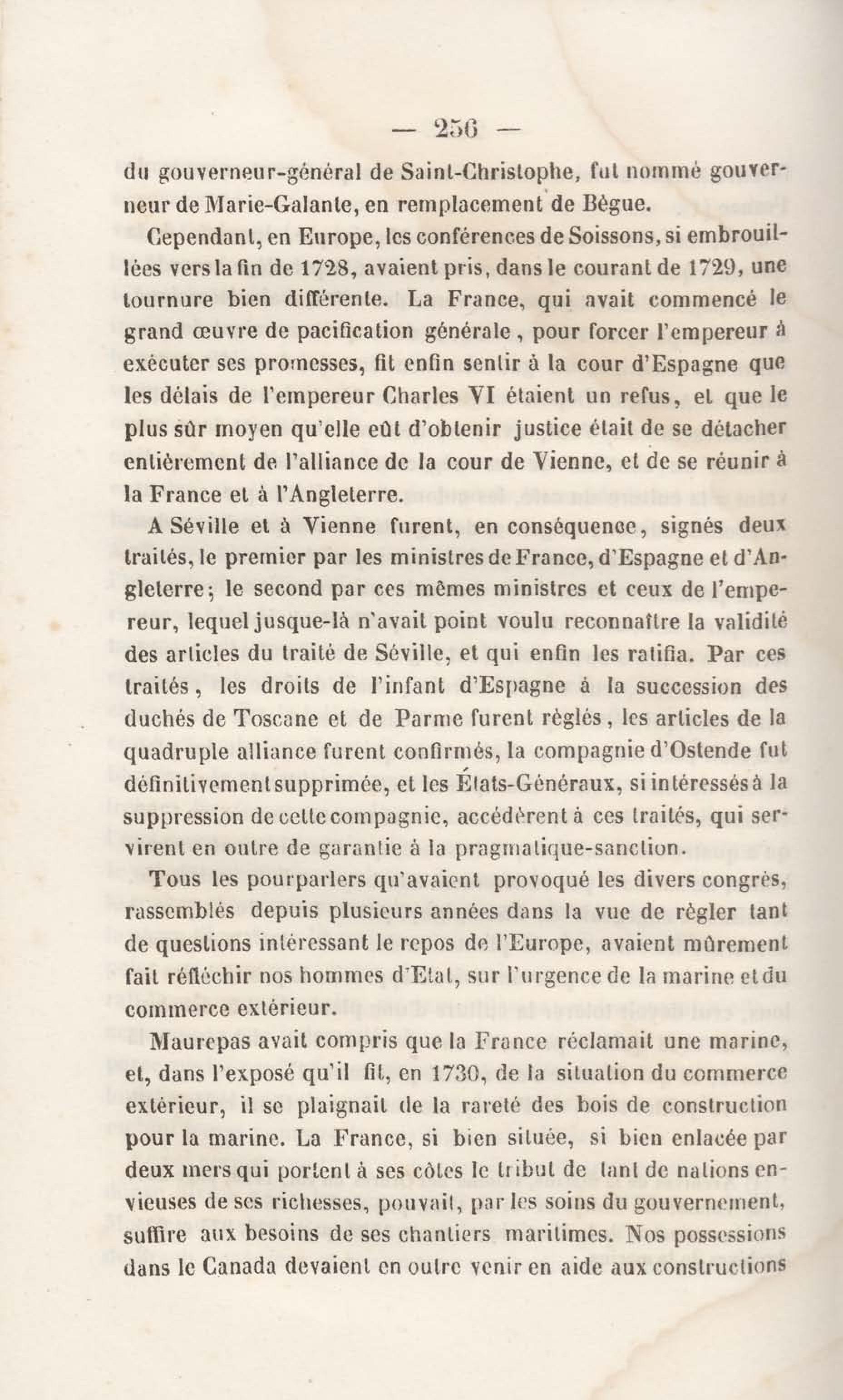 — 256 —

du gouverneur-général de Saint-Christophe, fut nommé gouverneur de Marie-Galante, en remplacement de Bègue.

Cependant, en Europe, les conférences de Soissons, si embrouillées vers la fin de 1728, avaient pris, dans le courant de 1729, une tournure bien différente. La France, qui avait commencé le grand œuvre de pacification générale, pour forcer l'empereur à exécuter ses promesses, fit enfin sentir à la cour d'Espagne que les délais de l'empereur Charles VI étaient un refus, et que le plus sûr moyen qu'elle eût d'obtenir justice était de se détacher entièrement de l'alliance de la cour de Vienne, et de se réunir à la France et à l'Angleterre.

A Séville et à Vienne furent, en conséquence, signés deux traités, le premier par les ministres de France, d'Espagne et d'Angleterre; le second par ces mêmes ministres et ceux de l'empereur, lequel jusque-là n'avait point voulu reconnaître la validité des articles du traité de Séville, et qui enfin les ratifia. Par ces traités, les droits de l'infant d'Espagne à la succession des duchés de Toscane et de Parme furent réglés, les articles de la quadruple alliance furent confirmés, la compagnie d'Ostende fut définitivement supprimée, et les États-Généraux, si intéressés à la suppression de cette compagnie, accédèrent à ces traités, qui servirent en outre de garantie à la pragmatique-sanction.

Tous les pourparlers qu'avaient provoqué les divers congrès, rassemblés depuis plusieurs années dans la vue de régler tant de questions intéressant le repos de l'Europe, avaient mûrement fait réfléchir nos hommes d'Etat, sur l'urgence de la marine et du commerce extérieur.

Maurepas avait compris que la France réclamait une marine, et, dans l'exposé qu'il fit, en 1730, de la situation du commerce extérieur, il se plaignait de la rareté des bois de construction pour la marine. La France, si bien située, si bien enlacée par deux mers qui portent à ses côtes le tribut de tant de nations envieuses de ses richesses, pouvait, par les soins du gouvernement, suffire aux besoins de ses chantiers maritimes. Nos possessions dans le Canada devaient en outre venir en aide aux constructions